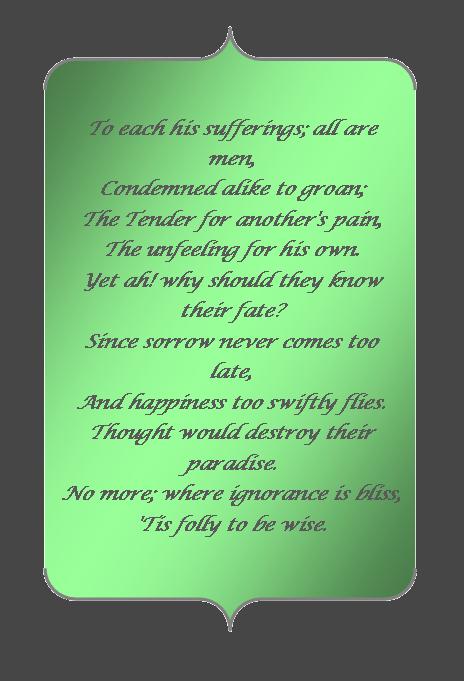 To each his sufferings; all are men,
Condemned alike to groan;
The Tender for another's pain,
The unfeeling for his own.
Yet ah! why should they know their fate?
Since sorrow never comes too late,
And happiness too swiftly flies.
Thought would destroy their paradise.
No more; where ignorance is bliss,
'Tis folly to be wise.